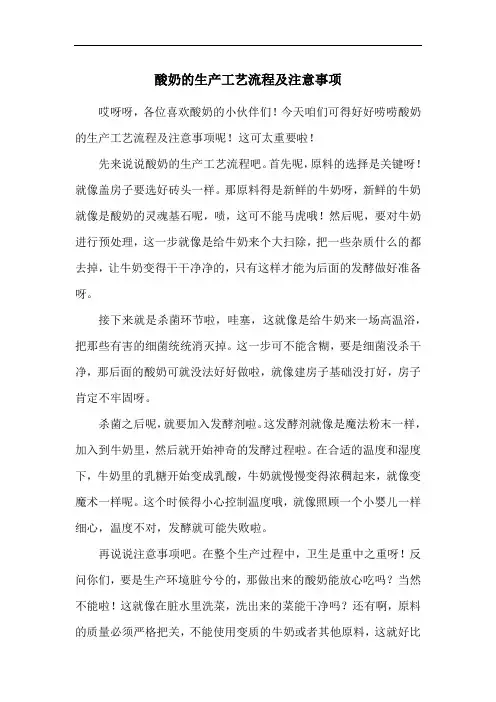 酸奶的生产工艺流程及注意事项

哎呀呀，各位喜欢酸奶的小伙伴们！今天咱们可得好好唠唠酸奶的生产工艺流程及注意事项呢！这可太重要啦！

先来说说酸奶的生产工艺流程吧。首先呢，原料的选择是关键呀！就像盖房子要选好砖头一样。那原料得是新鲜的牛奶呀，新鲜的牛奶就像是酸奶的灵魂基石呢，啧，这可不能马虎哦！然后呢，要对牛奶进行预处理，这一步就像是给牛奶来个大扫除，把一些杂质什么的都去掉，让牛奶变得干干净净的，只有这样才能为后面的发酵做好准备呀。

接下来就是杀菌环节啦，哇塞，这就像是给牛奶来一场高温浴，把那些有害的细菌统统消灭掉。这一步可不能含糊，要是细菌没杀干净，那后面的酸奶可就没法好好做啦，就像建房子基础没打好，房子肯定不牢固呀。

杀菌之后呢，就要加入发酵剂啦。这发酵剂就像是魔法粉末一样，加入到牛奶里，然后就开始神奇的发酵过程啦。在合适的温度和湿度下，牛奶里的乳糖开始变成乳酸，牛奶就慢慢变得浓稠起来，就像变魔术一样呢。这个时候得小心控制温度哦，就像照顾一个小婴儿一样细心，温度不对，发酵就可能失败啦。

再说说注意事项吧。在整个生产过程中，卫生是重中之重呀！反问你们，要是生产环境脏兮兮的，那做出来的酸奶能放心吃吗？当然不能啦！这就像在脏水里洗菜，洗出来的菜能干净吗？还有啊，原料的质量必须严格把关，不能使用变质的牛奶或者其他原料，这就好比